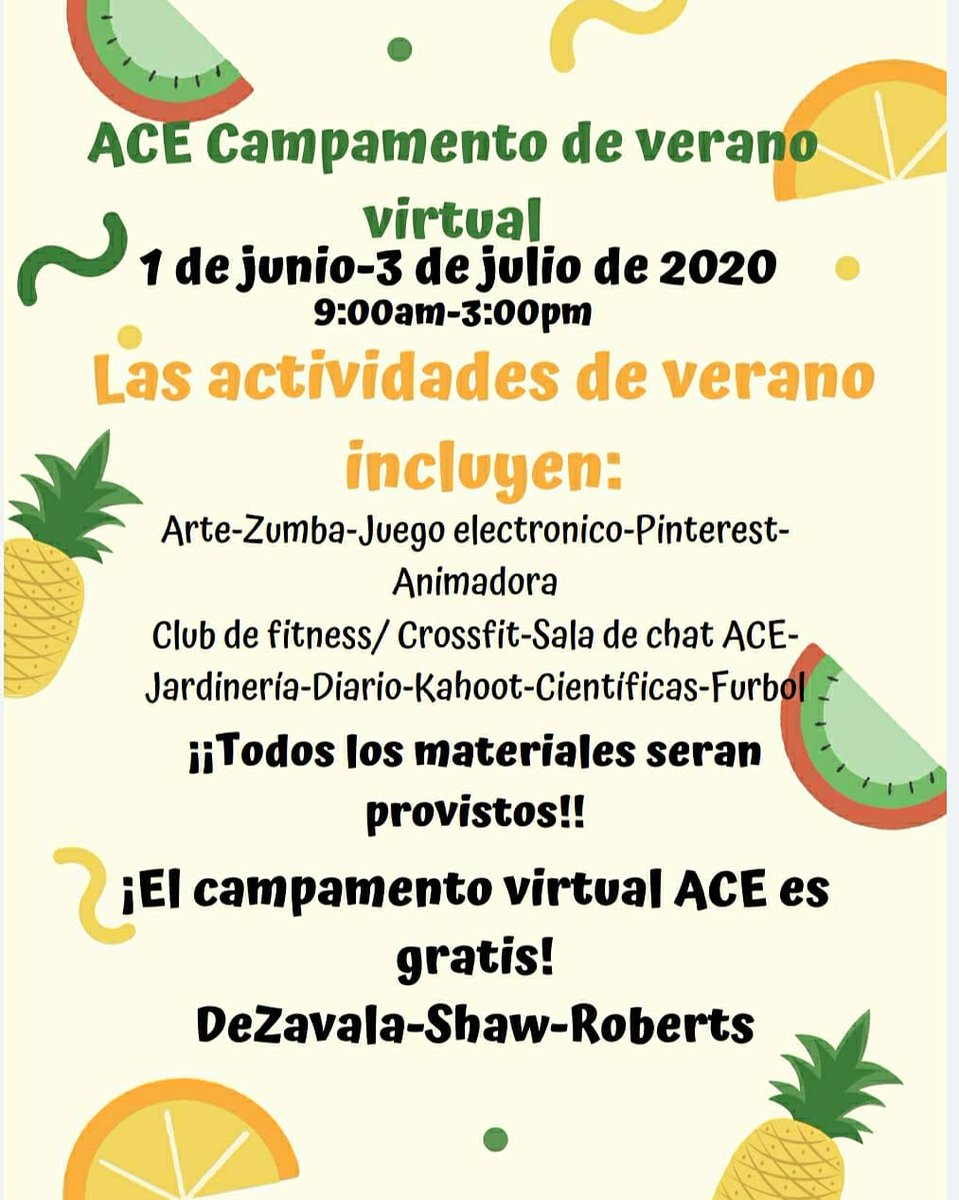 ACE Campamento de verano virtual

1 de junio-3 de julio de 2020
9:00am-3:00pm

Las actividades de verano incluyen:

Arte-Zumba-Juego electronico-Pinterest-Animadora
Club de fitness/ Crossfit-Sala de chat ACE-Jardinería-Diario-Kahoot-Científicas-Furbol

¡¡Todos los materiales seran provistos!!

¡El campamento virtual ACE es gratis!
DeZavala-Shaw-Roberts